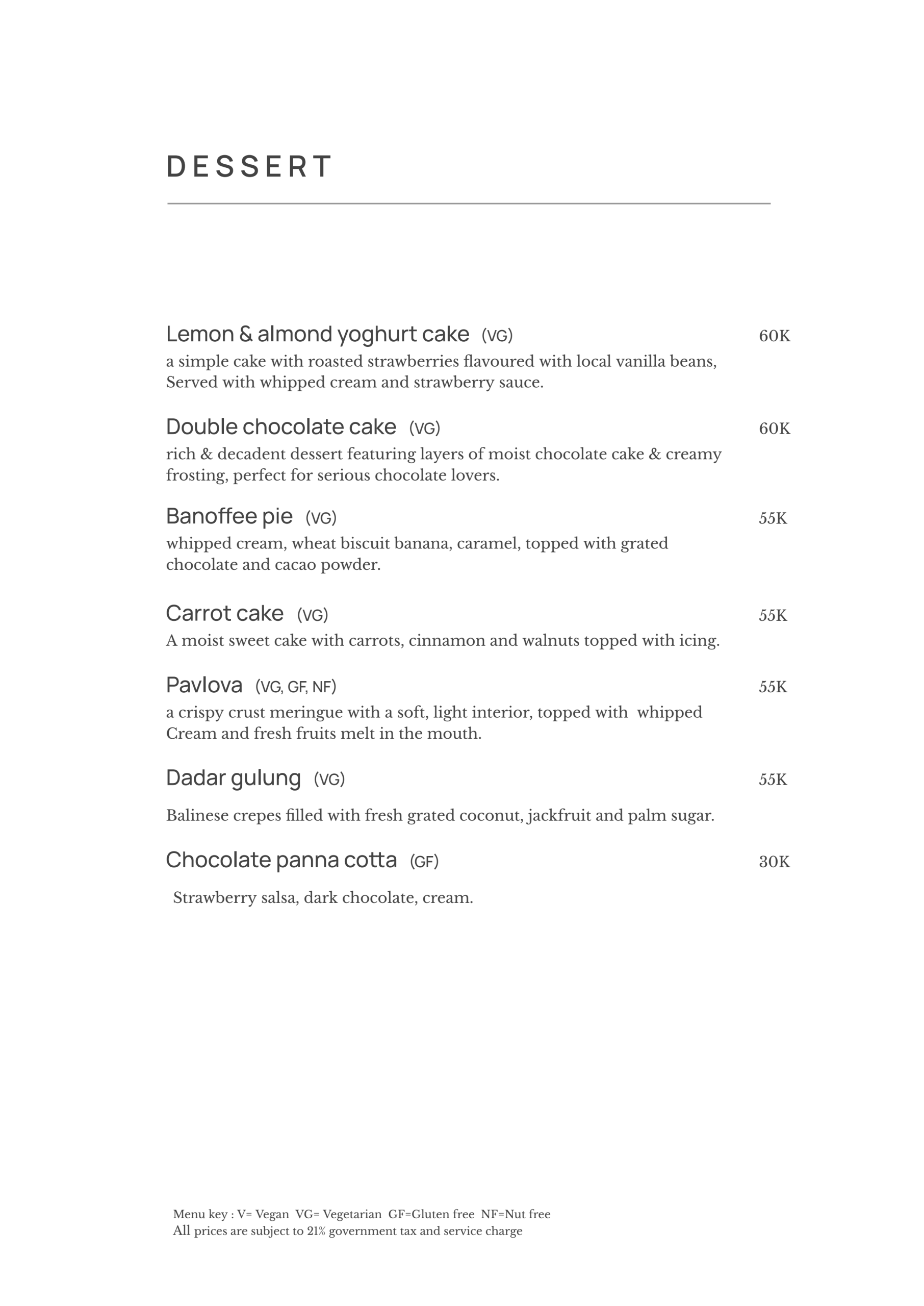 DESSERT

Lemon & almond yoghurt cake (VG) 60K
a simple cake with roasted strawberries flavoured with local vanilla beans, Served with whipped cream and strawberry sauce.

Double chocolate cake (VG) 60K
rich & decadent dessert featuring layers of moist chocolate cake & creamy frosting, perfect for serious chocolate lovers.

Banoffee pie (VG) 55K
whipped cream, wheat biscuit banana, caramel, topped with grated chocolate and cacao powder.

Carrot cake (VG) 55K
A moist sweet cake with carrots, cinnamon and walnuts topped with icing.

Pavlova (VG, GF, NF) 55K
a crispy crust meringue with a soft, light interior, topped with whipped Cream and fresh fruits melt in the mouth.

Dadar gulung (VG) 55K

Balinese crepes filled with fresh grated coconut, jackfruit and palm sugar.

Chocolate panna cotta (GF) 30K

Strawberry salsa, dark chocolate, cream.

Menu key : V= Vegan VG= Vegetarian GF=Gluten free NF=Nut free
All prices are subject to 21% government tax and service charge